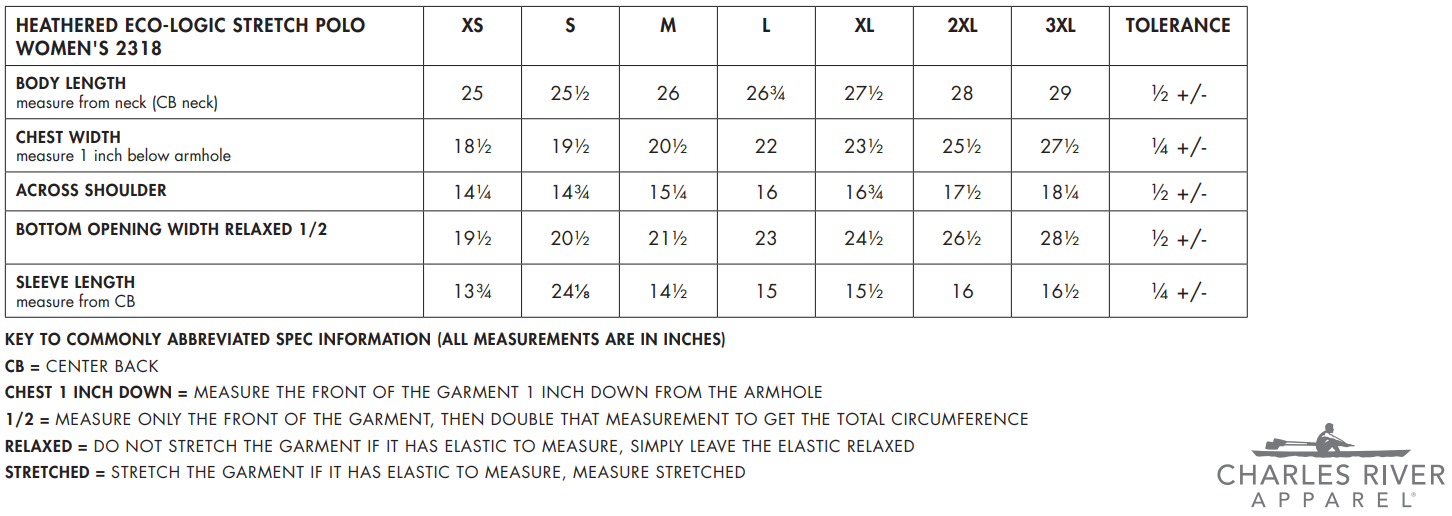 | HEATHERED ECO-LOGIC STRETCH POLO WOMEN'S 2318 | XS | S | M | L | XL | 2XL | 3XL | TOLERANCE |
|---|---|---|---|---|---|---|---|---|
| BODY LENGTH measure from neck (CB neck) | 25 | 25½ | 26 | 26¾ | 27½ | 28 | 29 | ½ +/- |
| CHEST WIDTH measure 1 inch below armhole | 18½ | 19½ | 20½ | 22 | 23½ | 25½ | 27½ | ¼ +/- |
| ACROSS SHOULDER | 14¼ | 14¾ | 15¼ | 16 | 16¾ | 17½ | 18¼ | ½ +/- |
| BOTTOM OPENING WIDTH RELAXED 1/2 | 19½ | 20½ | 21½ | 23 | 24½ | 26½ | 28½ | ½ +/- |
| SLEEVE LENGTH measure from CB | 13¾ | 24⅛ | 14½ | 15 | 15½ | 16 | 16½ | ¼ +/- |

KEY TO COMMONLY ABBREVIATED SPEC INFORMATION (ALL MEASUREMENTS ARE IN INCHES)
CB = CENTER BACK
CHEST 1 INCH DOWN = MEASURE THE FRONT OF THE GARMENT 1 INCH DOWN FROM THE ARMHOLE
1/2 = MEASURE ONLY THE FRONT OF THE GARMENT, THEN DOUBLE THAT MEASUREMENT TO GET THE TOTAL CIRCUMFERENCE
RELAXED = DO NOT STRETCH THE GARMENT IF IT HAS ELASTIC TO MEASURE, SIMPLY LEAVE THE ELASTIC RELAXED
STRETCHED = STRETCH THE GARMENT IF IT HAS ELASTIC TO MEASURE, MEASURE STRETCHED

CHARLES RIVER
APPAREL®